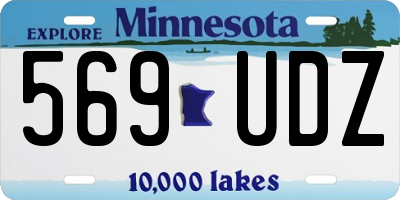 EXPLORE Minnesota

569 UDZ

10,000 lakes